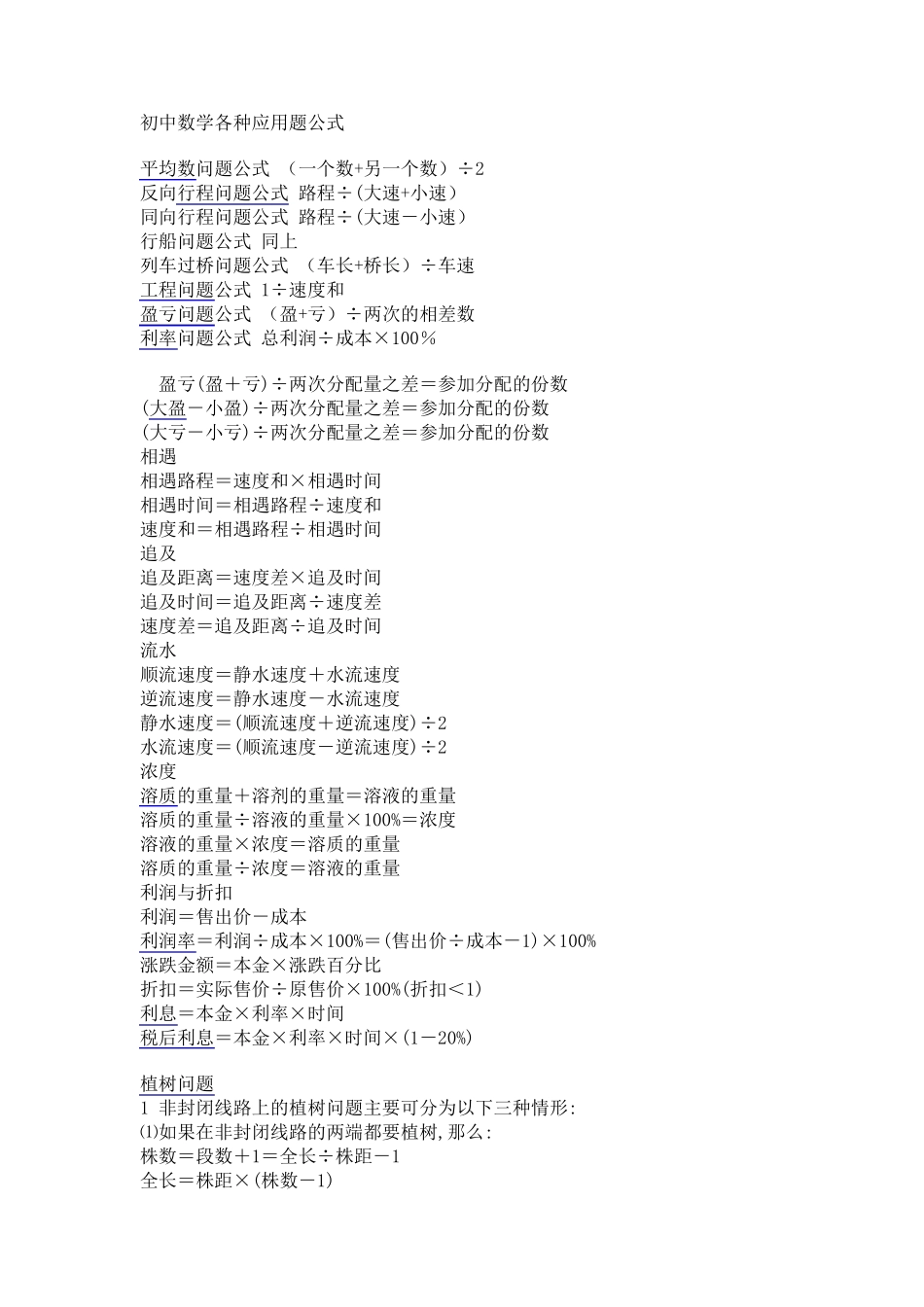 初中数学各种应用题公式

平均数问题公式 （一个数+另一个数）÷2
反向行程问题公式 路程÷(大速+小速)
同向行程问题公式 路程÷(大速－小速)
行船问题公式 同上
列车过桥问题公式 （车长+桥长）÷车速
工程问题公式 1÷速度和
盈亏问题公式 （盈+亏）÷两次的相差数
利率问题公式 总利润÷成本×100%

盈亏(盈＋亏)÷两次分配量之差＝参加分配的份数
(大盈－小盈)÷两次分配量之差＝参加分配的份数
(大亏－小亏)÷两次分配量之差＝参加分配的份数
相遇
相遇路程＝速度和×相遇时间
相遇时间＝相遇路程÷速度和
速度和＝相遇路程÷相遇时间
追及
追及距离＝速度差×追及时间
追及时间＝追及距离÷速度差
速度差＝追及距离÷追及时间
流水
顺流速度＝静水速度＋水流速度
逆流速度＝静水速度－水流速度
静水速度＝(顺流速度＋逆流速度)÷2
水流速度＝(顺流速度－逆流速度)÷2
浓度
溶质的重量＋溶剂的重量＝溶液的重量
溶质的重量÷溶液的重量×100%＝浓度
溶液的重量×浓度＝溶质的重量
溶质的重量÷浓度＝溶液的重量
利润与折扣
利润＝售出价－成本
利润率＝利润÷成本×100%＝(售出价÷成本－1)×100%
涨跌金额＝本金×涨跌百分比
折扣＝实际售价÷原售价×100%(折扣＜1)
利息＝本金×利率×时间
税后利息＝本金×利率×时间×(1－20%)

植树问题
1 非封闭线路上的植树问题主要可分为以下三种情形:
⑴如果在非封闭线路的两端都要植树,那么:
株数＝段数＋1＝全长÷株距－1
全长＝株距×(株数－1)